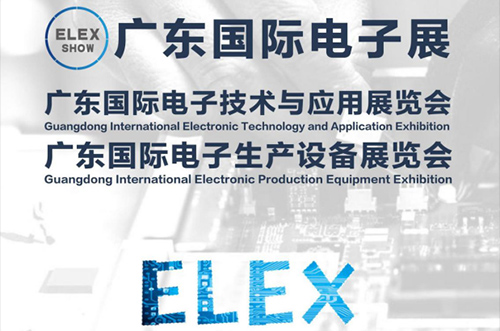 ELEX SHOW 广东国际电子展

广东国际电子技术与应用展览会
Guangdong International Electronic Technology and Application Exhibition
广东国际电子生产设备展览会
Guangdong International Electronic Production Equipment Exhibition

ELEX